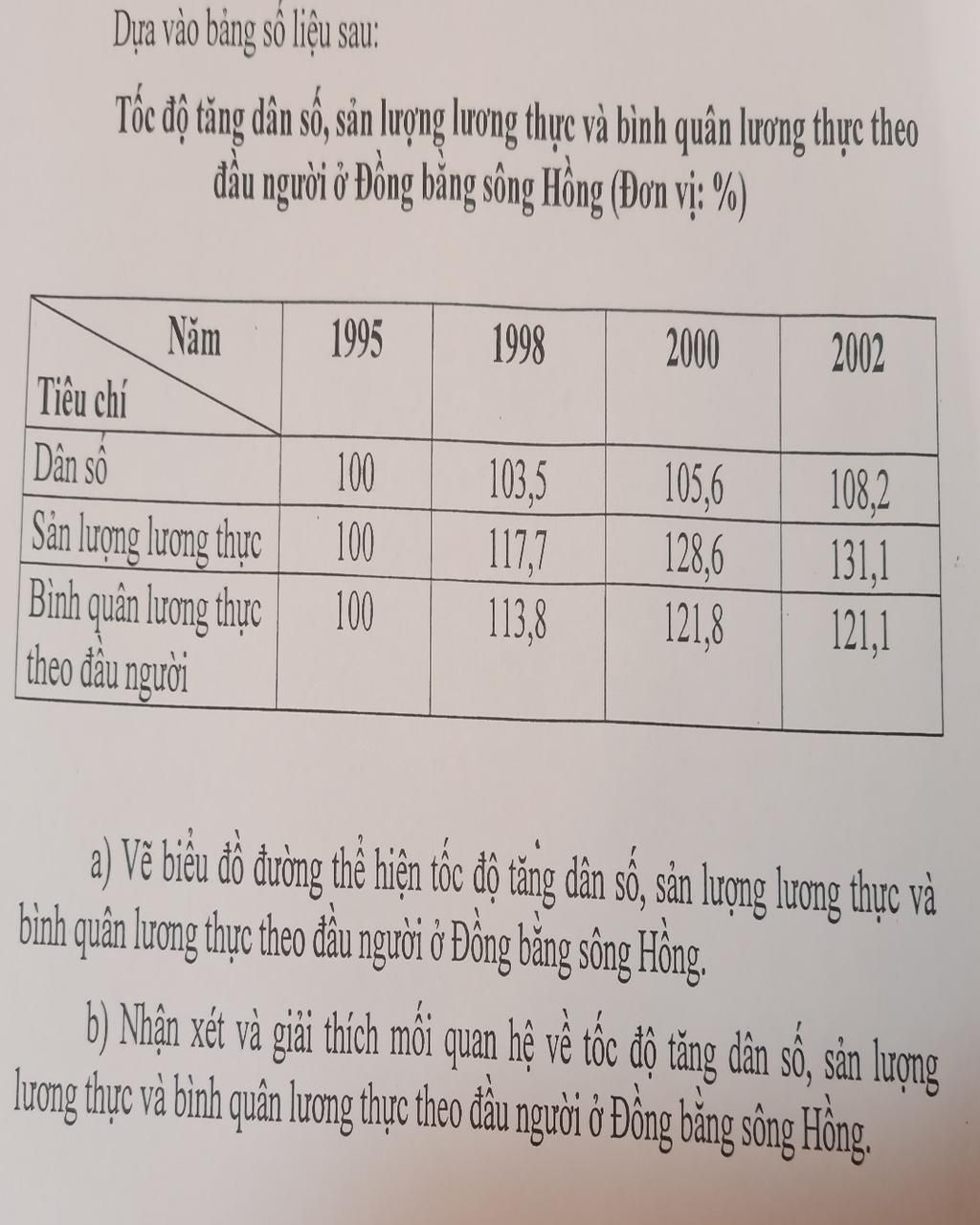 Dựa vào bảng số liệu sau:

Tốc độ tăng dân số, sản lượng lương thực và bình quân lương thực theo đầu người ở Đồng bằng sông Hồng (Đơn vị: %)

| Năm Tiêu chí | 1995 | 1998 | 2000 | 2002 |
|---|---|---|---|---|
| Dân số | 100 | 103,5 | 105,6 | 108,2 |
| Sản lượng lương thực | 100 | 117,7 | 128,6 | 131,1 |
| Bình quân lương thực theo đầu người | 100 | 113,8 | 121,8 | 121,1 |

a) Vẽ biểu đồ đường thể hiện tốc độ tăng dân số, sản lượng lương thực và bình quân lương thực theo đầu người ở Đồng bằng sông Hồng.

b) Nhận xét và giải thích mối quan hệ về tốc độ tăng dân số, sản lượng lương thực và bình quân lương thực theo đầu người ở Đồng bằng sông Hồng.